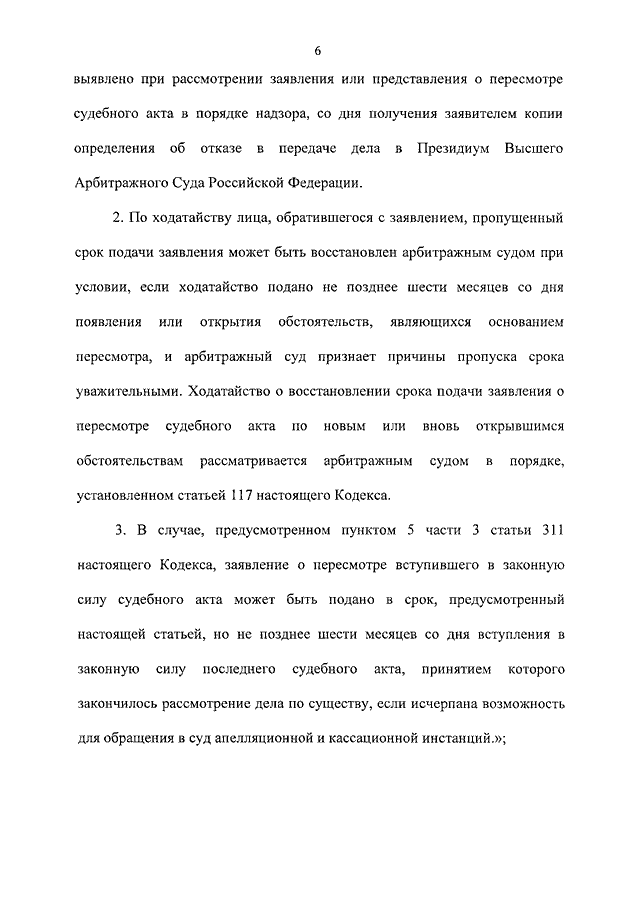 6

выявлено при рассмотрении заявления или представления о пересмотре судебного акта в порядке надзора, со дня получения заявителем копии определения об отказе в передаче дела в Президиум Высшего Арбитражного Суда Российской Федерации.

2. По ходатайству лица, обратившегося с заявлением, пропущенный срок подачи заявления может быть восстановлен арбитражным судом при условии, если ходатайство подано не позднее шести месяцев со дня появления или открытия обстоятельств, являющихся основанием пересмотра, и арбитражный суд признает причины пропуска срока уважительными. Ходатайство о восстановлении срока подачи заявления о пересмотре судебного акта по новым или вновь открывшимся обстоятельствам рассматривается арбитражным судом в порядке, установленном статьей 117 настоящего Кодекса.

3. В случае, предусмотренном пунктом 5 части 3 статьи 311 настоящего Кодекса, заявление о пересмотре вступившего в законную силу судебного акта может быть подано в срок, предусмотренный настоящей статьей, но не позднее шести месяцев со дня вступления в законную силу последнего судебного акта, принятием которого закончилось рассмотрение дела по существу, если исчерпана возможность для обращения в суд апелляционной и кассационной инстанций.»;